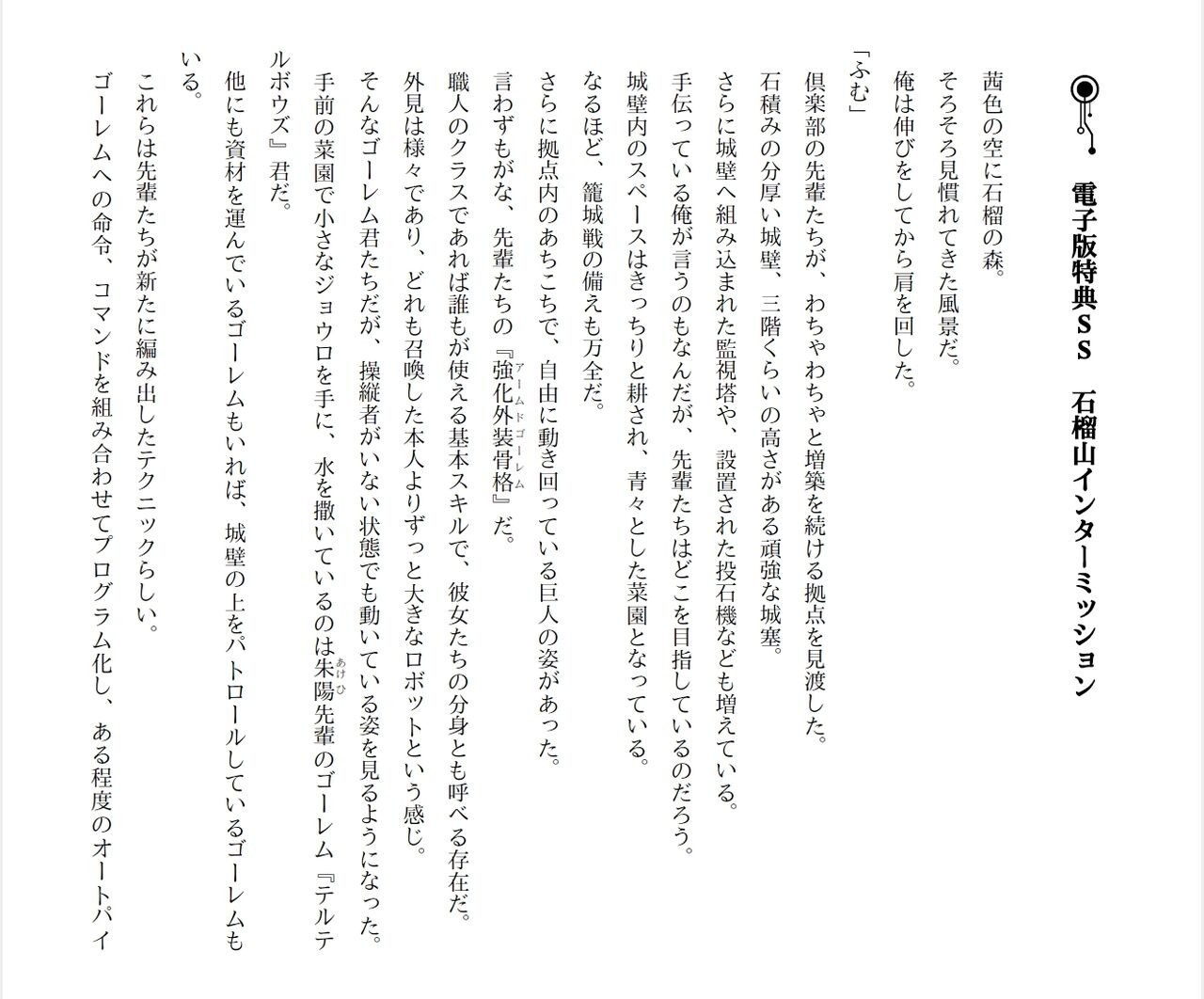 電子版特典SS　石榴山インターミッション

茜色の空に石榴の森。

そろそろ見慣れてきた風景だ。

俺は伸びをしてから肩を回した。

「ふむ」

倶楽部の先輩たちが、わちゃわちゃと増築を続ける拠点を見渡した。

石積みの分厚い城壁、三階くらいの高さがある頑強な城塞。

さらに城壁へ組み込まれた監視塔や、設置された投石機なども増えている。

手伝っている俺が言うのもなんだが、先輩たちはどこを目指しているのだろう。

城壁内のスペースはきっちりと耕され、青々とした菜園となっている。

なるほど、籠城戦の備えも万全だ。

さらに拠点内のあちこちで、自由に動き回っている巨人の姿があった。

言わずもがな、先輩たちの『強化外装骨格』だ。

職人のクラスであれば誰もが使える基本スキルで、彼女たちの分身とも呼べる存在だ。

外見は様々であり、どれも召喚した本人よりずっと大きなロボットという感じ。

そんなゴーレム君たちだが、操縦者がいない状態でも動いている姿を見るようになった。

手前の菜園で小さなジョウロを手に、水を撒いているのは朱陽先輩のゴーレム『テルテルボウズ』君だ。

他にも資材を運んでいるゴーレムもいれば、城壁の上をパトロールしているゴーレムもいる。

これらは先輩たちが新たに編み出したテクニックらしい。

ゴーレムへの命令、コマンドを組み合わせてプログラム化し、ある程度のオートパイ